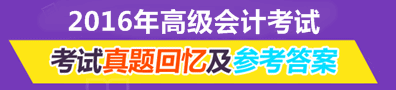 2016年高级会计考试

考试真题回忆及参考答案